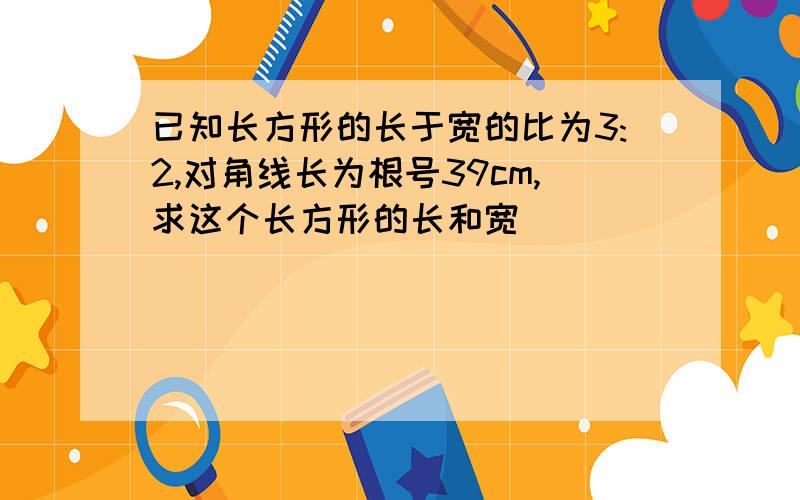 已知长方形的长于宽的比为3:2,对角线长为根号39cm,求这个长方形的长和宽